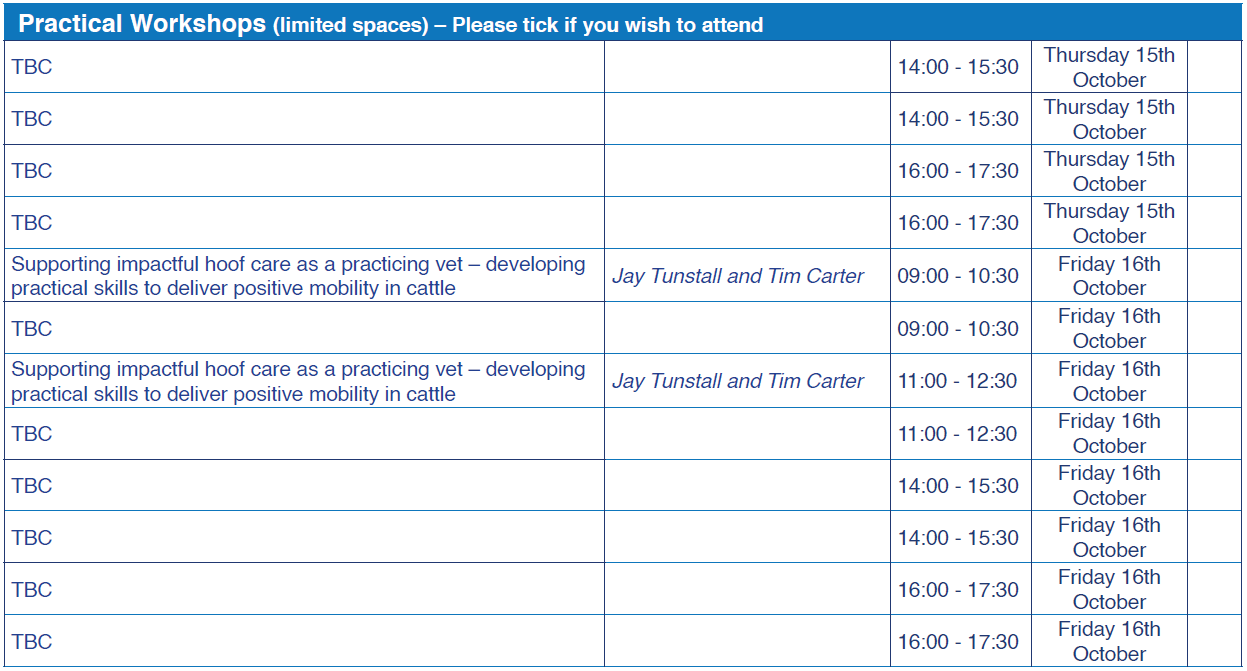 | Practical Workshops (limited spaces) – Please tick if you wish to attend | | | | |
|---|---|---|---|---|
| TBC | | 14:00 - 15:30 | Thursday 15th October | |
| TBC | | 14:00 - 15:30 | Thursday 15th October | |
| TBC | | 16:00 - 17:30 | Thursday 15th October | |
| TBC | | 16:00 - 17:30 | Thursday 15th October | |
| Supporting impactful hoof care as a practicing vet – developing practical skills to deliver positive mobility in cattle | Jay Tunstall and Tim Carter | 09:00 - 10:30 | Friday 16th October | |
| TBC | | 09:00 - 10:30 | Friday 16th October | |
| Supporting impactful hoof care as a practicing vet – developing practical skills to deliver positive mobility in cattle | Jay Tunstall and Tim Carter | 11:00 - 12:30 | Friday 16th October | |
| TBC | | 11:00 - 12:30 | Friday 16th October | |
| TBC | | 14:00 - 15:30 | Friday 16th October | |
| TBC | | 14:00 - 15:30 | Friday 16th October | |
| TBC | | 16:00 - 17:30 | Friday 16th October | |
| TBC | | 16:00 - 17:30 | Friday 16th October | |